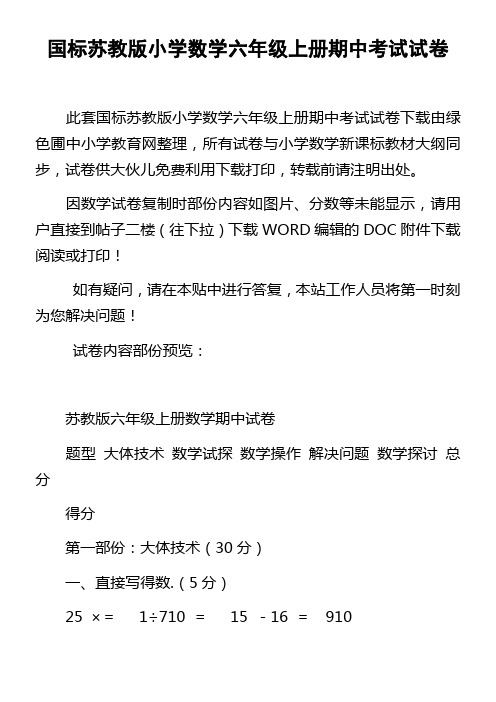 国标苏教版小学数学六年级上册期中考试试卷

此套国标苏教版小学数学六年级上册期中考试试卷下载由绿色圃中小学教育网整理，所有试卷与小学数学新课标教材大纲同步，试卷供大伙儿免费利用下载打印，转载前请注明出处。

因数学试卷复制时部份内容如图片、分数等未能显示，请用户直接到帖子二楼（往下拉）下载 WORD 编辑的 DOC 附件下载阅读或打印！

如有疑问，请在本贴中进行答复，本站工作人员将第一时刻为您解决问题！

试卷内容部份预览：

苏教版六年级上册数学期中试卷

题型 大体技术 数学试探 数学操作 解决问题 数学探讨 总分

得分

第一部份：大体技术（30 分）

一、直接写得数.（5 分）

25 × = 1÷710 = 15 - 16 = 910